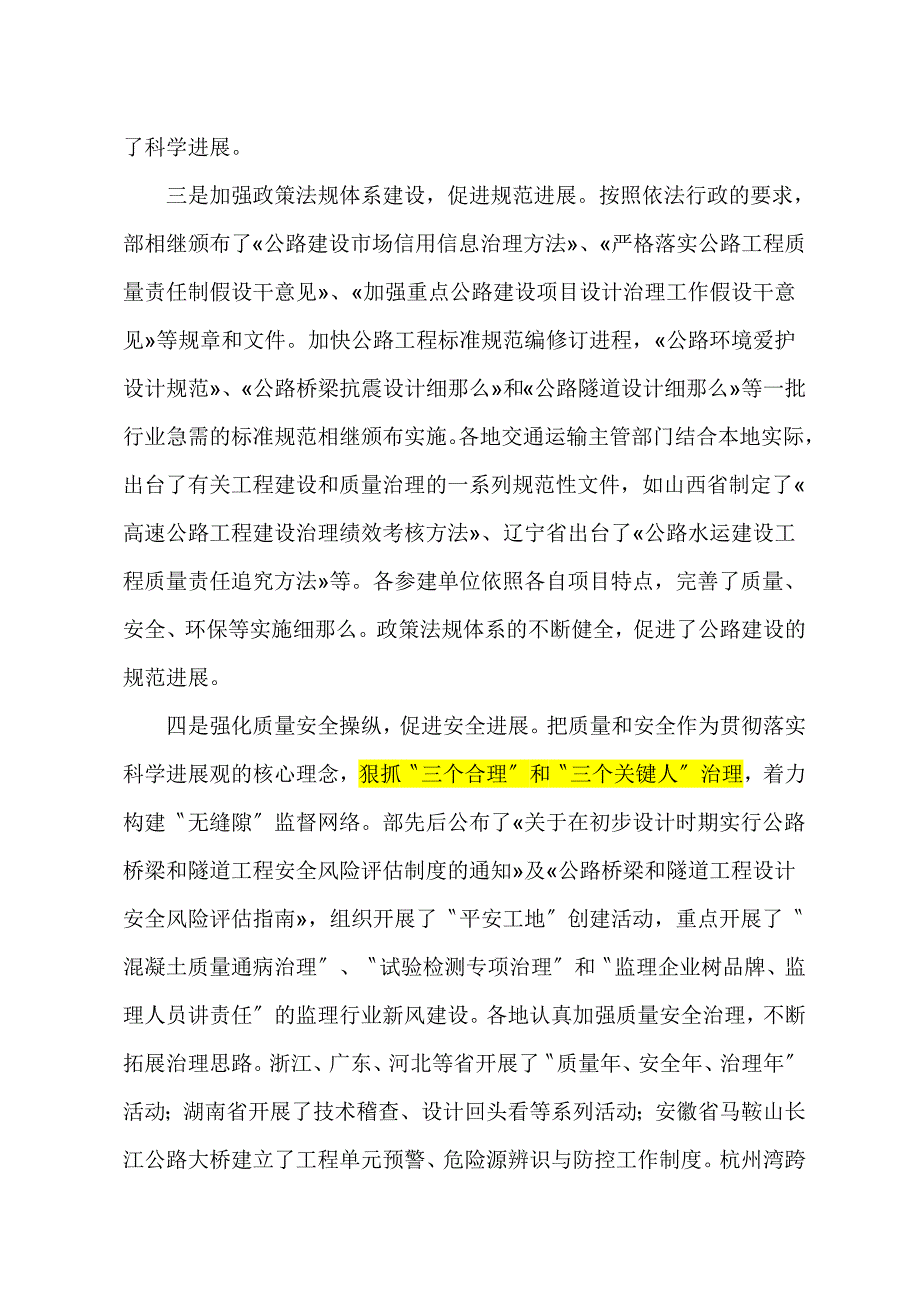 了科学进展。

三是加强政策法规体系建设，促进规范进展。按照依法行政的要求，部相继颁布了«公路建设市场信用信息治理方法»、«严格落实公路工程质量责任制假设干意见»、«加强重点公路建设项目设计治理工作假设干意见»等规章和文件。加快公路工程标准规范编修订进程，«公路环境爱护设计规范»、«公路桥梁抗震设计细那么»和«公路隧道设计细那么»等一批行业急需的标准规范相继颁布实施。各地交通运输主管部门结合本地实际，出台了有关工程建设和质量治理的一系列规范性文件，如山西省制定了«高速公路工程建设治理绩效考核方法»、辽宁省出台了«公路水运建设工程质量责任追究方法»等。各参建单位依照各自项目特点，完善了质量、安全、环保等实施细那么。政策法规体系的不断健全，促进了公路建设的规范进展。

四是强化质量安全操纵，促进安全进展。把质量和安全作为贯彻落实科学进展观的核心理念，狠抓〝三个合理〞和〝三个关键人〞治理，着力构建〝无缝隙〞监督网络。部先后公布了«关于在初步设计时期实行公路桥梁和隧道工程安全风险评估制度的通知»及«公路桥梁和隧道工程设计安全风险评估指南»，组织开展了〝平安工地〞创建活动，重点开展了〝混凝土质量通病治理〞、〝试验检测专项治理〞和〝监理企业树品牌、监理人员讲责任〞的监理行业新风建设。各地认真加强质量安全治理，不断拓展治理思路。浙江、广东、河北等省开展了〝质量年、安全年、治理年〞活动；湖南省开展了技术稽查、设计回头看等系列活动；安徽省马鞍山长江公路大桥建立了工程单元预警、危险源辨识与防控工作制度。杭州湾跨